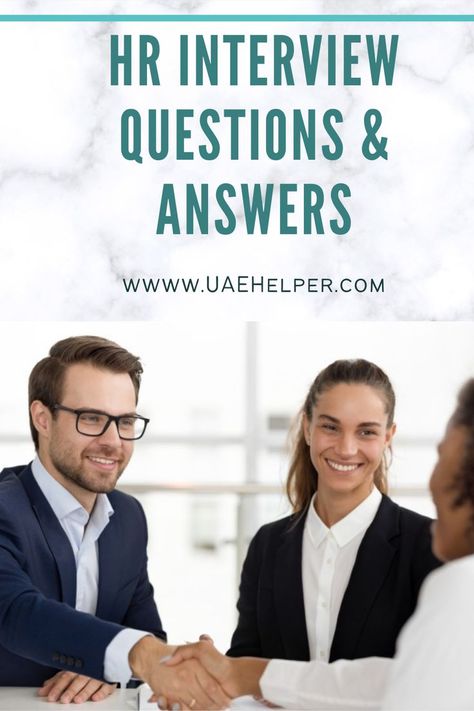 HR INTERVIEW QUESTIONS & ANSWERS

WWW.UAEHELPER.COM